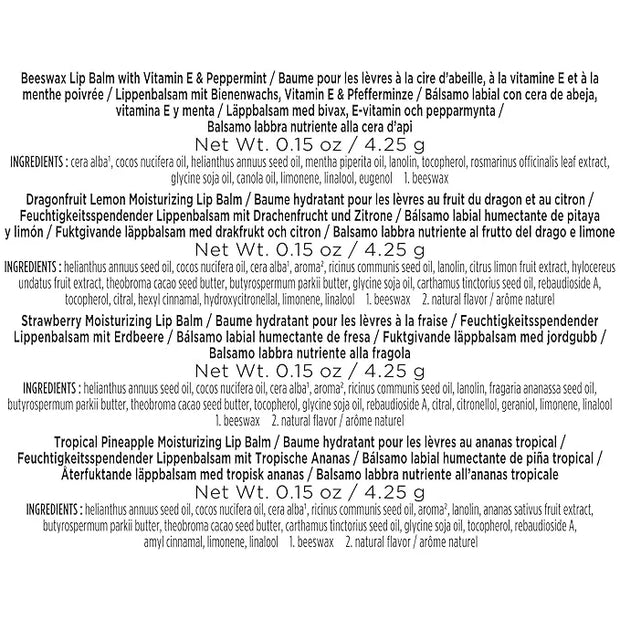 Beeswax Lip Balm with Vitamin E & Peppermint / Baume pour les lèvres à la cire d'abeille, à la vitamine E et à la menthe poivrée / Lippenbalsam mit Bienenwachs, Vitamin E & Pfefferminze / Bálsamo labial con cera de abeja, vitamina E y menta / Läppbalsam med bivax, E-vitamin och pepparmynta / Balsamo labbra nutriente alla cera d'api

Net Wt. 0.15 oz / 4.25 g

INGREDIENTS : cera alba$^1$, cocos nucifera oil, helianthus annuus seed oil, mentha piperita oil, lanolin, tocopherol, rosmarinus officinalis leaf extract, glycine soja oil, canola oil, limonene, linalool, eugenol 1. beeswax

Dragonfruit Lemon Moisturizing Lip Balm / Baume hydratant pour les lèvres au fruit du dragon et au citron / Feuchtigkeitsspendender Lippenbalsam mit Drachenfrucht und Zitrone / Bálsamo labial humectante de pitaya y limón / Fuktgivande läppbalsam med drakfrukt och citron / Balsamo labbra nutriente al frutto del drago e limone

Net Wt. 0.15 oz / 4.25 g

INGREDIENTS : helianthus annuus seed oil, cocos nucifera oil, cera alba$^1$, aroma$^2$, ricinus communis seed oil, lanolin, citrus limon fruit extract, hylocereus undatus fruit extract, theobroma cacao seed butter, butyrospermum parkii butter, glycine soja oil, carthamus tinctorius seed oil, rebaudioside A, tocopherol, citral, hexyl cinnamal, hydroxycitronellal, limonene, linalool 1. beeswax 2. natural flavor / arôme naturel

Strawberry Moisturizing Lip Balm / Baume hydratant pour les lèvres à la fraise / Feuchtigkeitsspendender Lippenbalsam mit Erdbeere / Bálsamo labial humectante de fresa / Fuktgivande läppbalsam med jordgubb / Balsamo labbra nutriente alla fragola

Net Wt. 0.15 oz / 4.25 g

INGREDIENTS : helianthus annuus seed oil, cocos nucifera oil, cera alba$^1$, aroma$^2$, ricinus communis seed oil, lanolin, fragaria ananassa seed oil, butyrospermum parkii butter, theobroma cacao seed butter, tocopherol, glycine soja oil, rebaudioside A, citral, citronellol, geraniol, limonene, linalool 1. beeswax 2. natural flavor / arôme naturel

Tropical Pineapple Moisturizing Lip Balm / Baume hydratant pour les lèvres au ananas tropical / Feuchtigkeitsspendender Lippenbalsam mit Tropische Ananas / Bálsamo labial humectante de piña tropical / Återfuktande läppbalsam med tropisk ananas / Balsamo labbra nutriente all'ananas tropicale

Net Wt. 0.15 oz / 4.25 g

INGREDIENTS : helianthus annuus seed oil, cocos nucifera oil, cera alba$^1$, ricinus communis seed oil, aroma$^2$, lanolin, ananas sativus fruit extract, butyrospermum parkii butter, theobroma cacao seed butter, carthamus tinctorius seed oil, glycine soja oil, tocopherol, rebaudioside A, amyl cinnamal, limonene, linalool 1. beeswax 2. natural flavor / arôme naturel